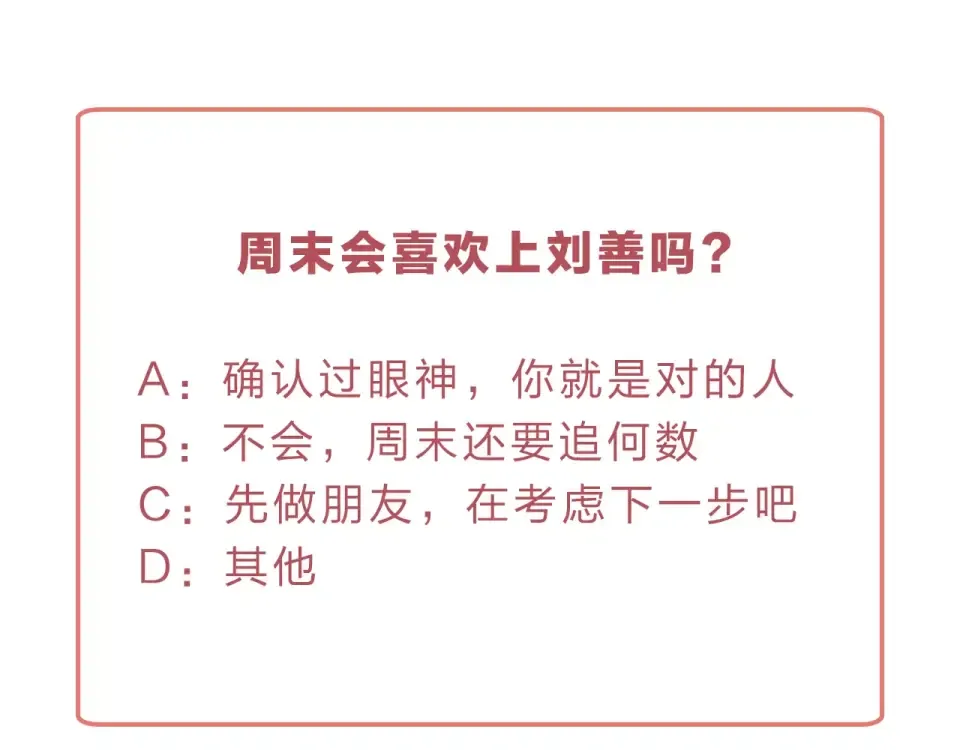 周末会喜欢上刘善吗？

A：确认过眼神，你就是对的人
B：不会，周末还要追何数
C：先做朋友，在考虑下一步吧
D：其他